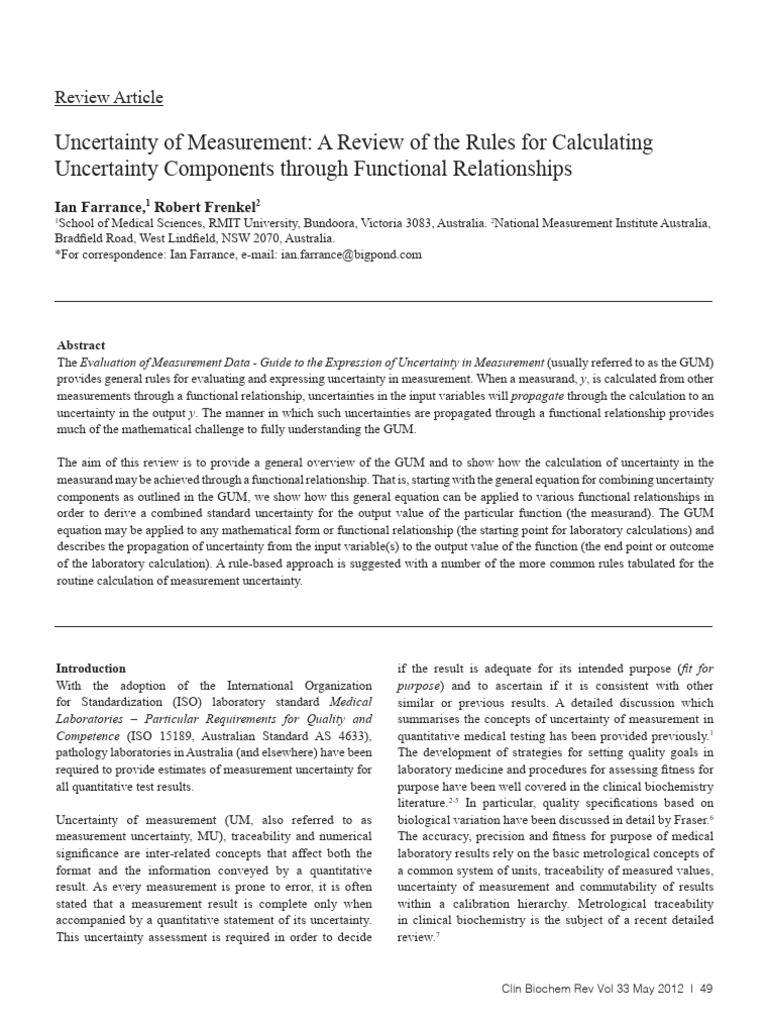 Review Article

Uncertainty of Measurement: A Review of the Rules for Calculating Uncertainty Components through Functional Relationships

Ian Farrance,$^{1}$ Robert Frenkel$^{2}$

$^{1}$School of Medical Sciences, RMIT University, Bundoora, Victoria 3083, Australia. $^{2}$National Measurement Institute Australia, Bradfield Road, West Lindfield, NSW 2070, Australia.
*For correspondence: Ian Farrance, e-mail: ian.farrance@bigpond.com

Abstract
The Evaluation of Measurement Data - Guide to the Expression of Uncertainty in Measurement (usually referred to as the GUM) provides general rules for evaluating and expressing uncertainty in measurement. When a measurand, y, is calculated from other measurements through a functional relationship, uncertainties in the input variables will propagate through the calculation to an uncertainty in the output y. The manner in which such uncertainties are propagated through a functional relationship provides much of the mathematical challenge to fully understanding the GUM.

The aim of this review is to provide a general overview of the GUM and to show how the calculation of uncertainty in the measurand may be achieved through a functional relationship. That is, starting with the general equation for combining uncertainty components as outlined in the GUM, we show how this general equation can be applied to various functional relationships in order to derive a combined standard uncertainty for the output value of the particular function (the measurand). The GUM equation may be applied to any mathematical form or functional relationship (the starting point for laboratory calculations) and describes the propagation of uncertainty from the input variable(s) to the output value of the function (the end point or outcome of the laboratory calculation). A rule-based approach is suggested with a number of the more common rules tabulated for the routine calculation of measurement uncertainty.

Introduction
With the adoption of the International Organization for Standardization (ISO) laboratory standard Medical Laboratories – Particular Requirements for Quality and Competence (ISO 15189, Australian Standard AS 4633), pathology laboratories in Australia (and elsewhere) have been required to provide estimates of measurement uncertainty for all quantitative test results.

Uncertainty of measurement (UM, also referred to as measurement uncertainty, MU), traceability and numerical significance are inter-related concepts that affect both the format and the information conveyed by a quantitative result. As every measurement is prone to error, it is often stated that a measurement result is complete only when accompanied by a quantitative statement of its uncertainty. This uncertainty assessment is required in order to decide if the result is adequate for its intended purpose (fit for purpose) and to ascertain if it is consistent with other similar or previous results. A detailed discussion which summarises the concepts of uncertainty of measurement in quantitative medical testing has been provided previously.$^{1}$ The development of strategies for setting quality goals in laboratory medicine and procedures for assessing fitness for purpose have been well covered in the clinical biochemistry literature.$^{2-5}$ In particular, quality specifications based on biological variation have been discussed in detail by Fraser.$^{6}$ The accuracy, precision and fitness for purpose of medical laboratory results rely on the basic metrological concepts of a common system of units, traceability of measured values, uncertainty of measurement and commutability of results within a calibration hierarchy. Metrological traceability in clinical biochemistry is the subject of a recent detailed review.$^{7}$

Clin Biochem Rev Vol 33 May 2012 | 49